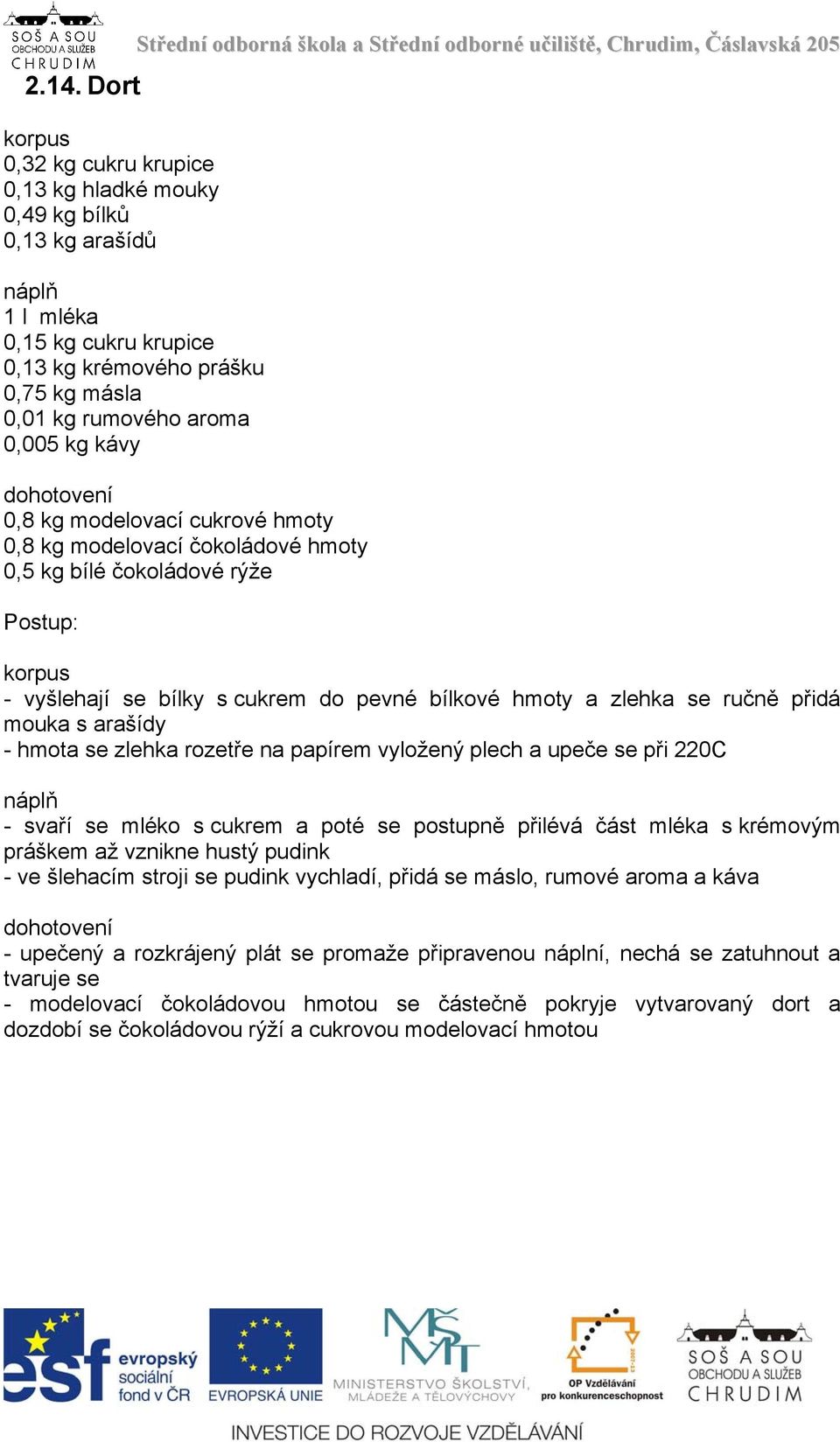 SOŠ A SOU
OBCHODU A SLUŽEB
CHRUDIM

Střední odborná škola a Střední odborné učiliště, Chrudim, Čáslavská 205

2.14. Dort

korpus
0,32 kg cukru krupice
0,13 kg hladké mouky
0,49 kg bílků
0,13 kg arašídů

náplň
1 l mléka
0,15 kg cukru krupice
0,13 kg krémového prášku
0,75 kg másla
0,01 kg rumového aroma
0,005 kg kávy

dohotovení
0,8 kg modelovací cukrové hmoty
0,8 kg modelovací čokoládové hmoty
0,5 kg bílé čokoládové rýže

Postup:

korpus
- vyšlehají se bílky s cukrem do pevné bílkové hmoty a zlehka se ručně přidá mouka s arašídy
- hmota se zlehka rozetře na papírem vyložený plech a upeče se při 220C

náplň
- svaří se mléko s cukrem a poté se postupně přilévá část mléka s krémovým práškem až vznikne hustý pudink
- ve šlehacím stroji se pudink vychladí, přidá se máslo, rumové aroma a káva

dohotovení
- upečený a rozkrájený plát se promaže připravenou náplní, nechá se zatuhnout a tvaruje se
- modelovací čokoládovou hmotou se částečně pokryje vytvarovaný dort a dozdobí se čokoládovou rýží a cukrovou modelovací hmotou

esf evropský sociální fond v ČR
EVROPSKÁ UNIE
MŠMT MINISTERSTVO ŠKOLSTVÍ, MLÁDEŽE A TĚLOVÝCHOVY
OP Vzdělávání pro konkurenceschopnost
SOŠ A SOU OBCHODU A SLUŽEB CHRUDIM

INVESTICE DO ROZVOJE VZDĚLÁVÁNÍ